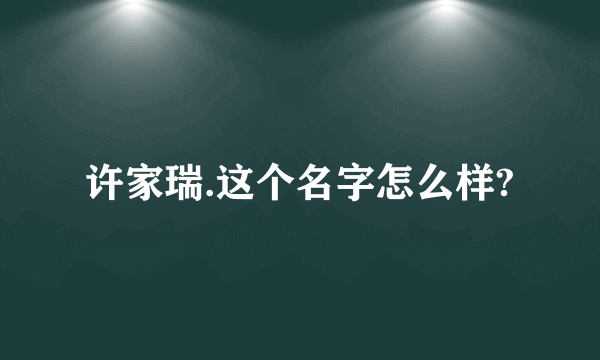 许家瑞.这个名字怎么样?